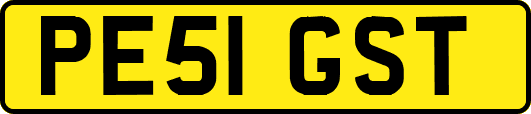 PE51 GST